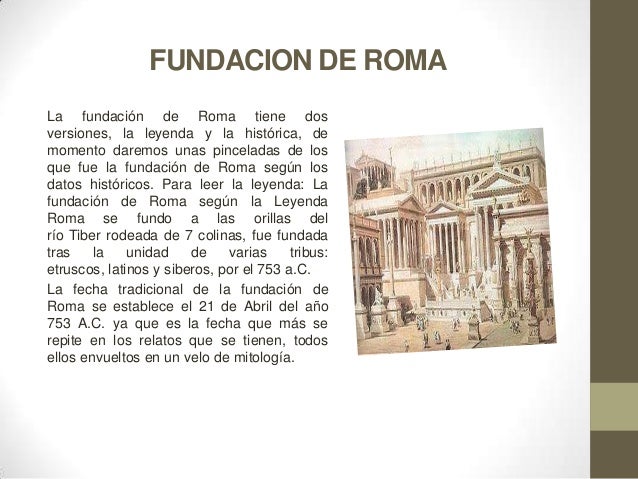 FUNDACION DE ROMA

La fundación de Roma tiene dos versiones, la leyenda y la histórica, de momento daremos unas pinceladas de los que fue la fundación de Roma según los datos históricos. Para leer la leyenda: La fundación de Roma según la Leyenda Roma se fundo a las orillas del río Tiber rodeada de 7 colinas, fue fundada tras la unidad de varias tribus: etruscos, latinos y siberos, por el 753 a.C.

La fecha tradicional de la fundación de Roma se establece el 21 de Abril del año 753 A.C. ya que es la fecha que más se repite en los relatos que se tienen, todos ellos envueltos en un velo de mitología.